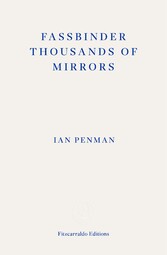 FASSBINDER THOUSANDS OF MIRRORS

IAN PENMAN

Fitzcarraldo Editions